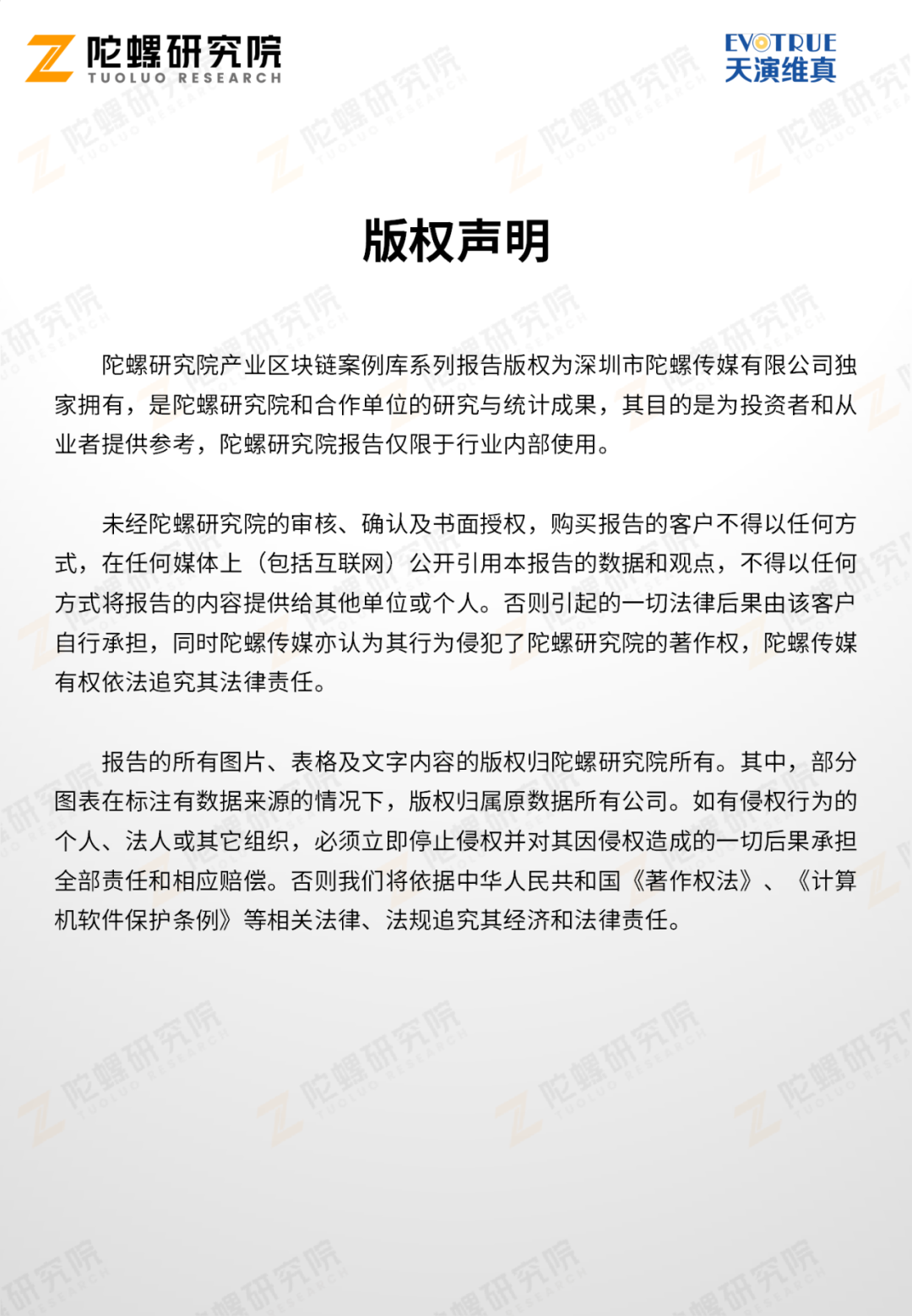 陀螺研究院
TUOLUO RESEARCH

EVOTRUE
天演维真

版权声明

陀螺研究院产业区块链案例库系列报告版权为深圳市陀螺传媒有限公司独家拥有，是陀螺研究院和合作单位的研究与统计成果，其目的是为投资者和从业者提供参考，陀螺研究院报告仅限于行业内部使用。

未经陀螺研究院的审核、确认及书面授权，购买报告的客户不得以任何方式，在任何媒体上（包括互联网）公开引用本报告的数据和观点，不得以任何方式将报告的内容提供给其他单位或个人。否则引起的一切法律后果由该客户自行承担，同时陀螺传媒亦认为其行为侵犯了陀螺研究院的著作权，陀螺传媒有权依法追究其法律责任。

报告的所有图片、表格及文字内容的版权归陀螺研究院所有。其中，部分图表在标注有数据来源的情况下，版权归属原数据所有公司。如有侵权行为的个人、法人或其它组织，必须立即停止侵权并对其因侵权造成的一切后果承担全部责任和相应赔偿。否则我们将依据中华人民共和国《著作权法》、《计算机软件保护条例》等相关法律、法规追究其经济和法律责任。